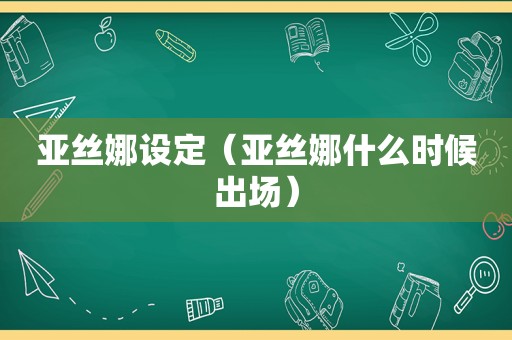 亚丝娜设定（亚丝娜什么时候出场）